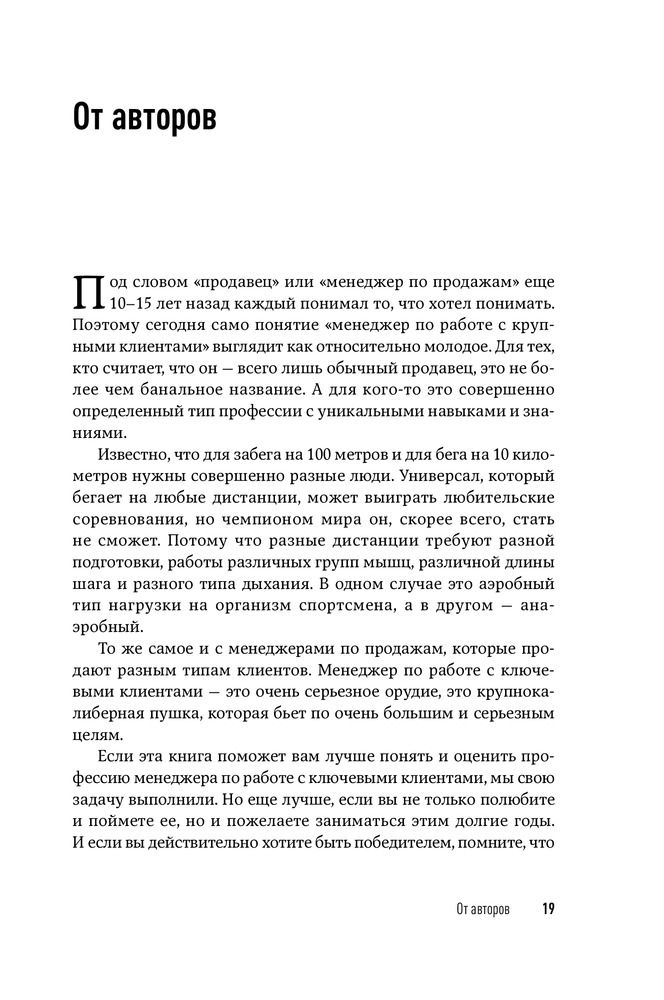 От авторов

Под словом «продавец» или «менеджер по продажам» еще 10–15 лет назад каждый понимал то, что хотел понимать. Поэтому сегодня само понятие «менеджер по работе с крупными клиентами» выглядит как относительно молодое. Для тех, кто считает, что он — всего лишь обычный продавец, это не более чем банальное название. А для кого-то это совершенно определенный тип профессии с уникальными навыками и знаниями.

Известно, что для забега на 100 метров и для бега на 10 километров нужны совершенно разные люди. Универсал, который бегает на любые дистанции, может выиграть любительские соревнования, но чемпионом мира он, скорее всего, стать не сможет. Потому что разные дистанции требуют разной подготовки, работы различных групп мышц, различной длины шага и разного типа дыхания. В одном случае это аэробный тип нагрузки на организм спортсмена, а в другом — анаэробный.

То же самое и с менеджерами по продажам, которые продают разным типам клиентов. Менеджер по работе с ключевыми клиентами — это очень серьезное орудие, это крупнокалиберная пушка, которая бьет по очень большим и серьезным целям.

Если эта книга поможет вам лучше понять и оценить профессию менеджера по работе с ключевыми клиентами, мы свою задачу выполнили. Но еще лучше, если вы не только полюбите и поймете ее, но и пожелаете заниматься этим долгие годы. И если вы действительно хотите быть победителем, помните, что

От авторов 19